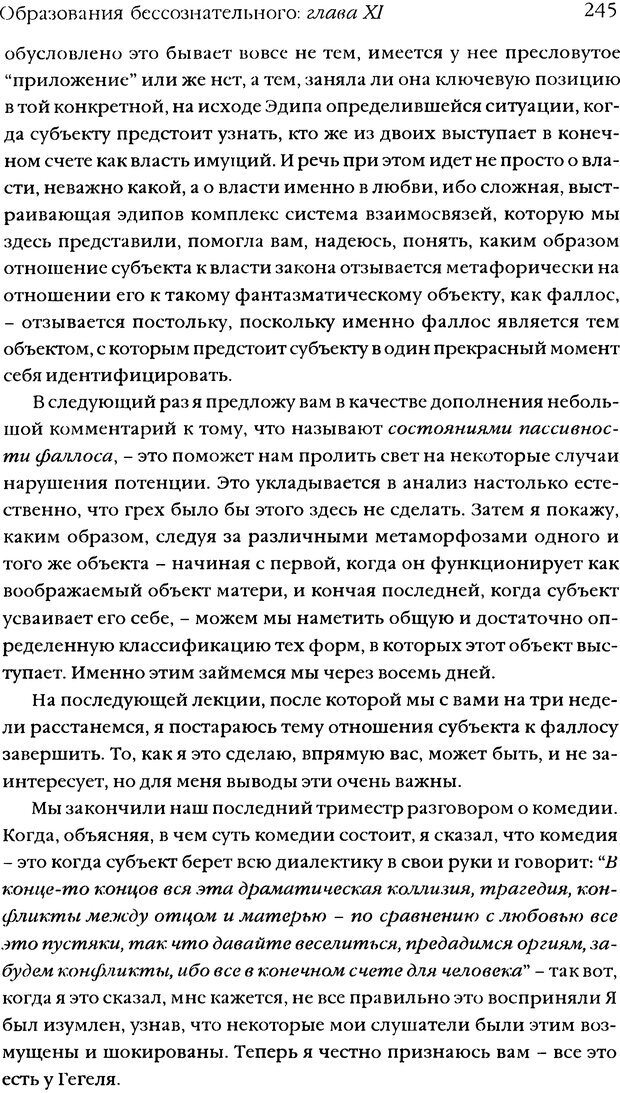 Образования бессознательного: глава XI 245

обусловлено это бывает вовсе не тем, имеется у нее пресловутое "приложение" или же нет, а тем, заняла ли она ключевую позицию в той конкретной, на исходе Эдипа определившейся ситуации, когда субъекту предстоит узнать, кто же из двоих выступает в конечном счете как власть имущий. И речь при этом идет не просто о власти, неважно какой, а о власти именно в любви, ибо сложная, выстраивающая эдипов комплекс система взаимосвязей, которую мы здесь представили, помогла вам, надеюсь, понять, каким образом отношение субъекта к власти закона отзывается метафорически на отношении его к такому фантазматическому объекту, как фаллос, – отзывается постольку, поскольку именно фаллос является тем объектом, с которым предстоит субъекту в один прекрасный момент себя идентифицировать.

В следующий раз я предложу вам в качестве дополнения небольшой комментарий к тому, что называют состояниями пассивности фаллоса, – это поможет нам пролить свет на некоторые случаи нарушения потенции. Это укладывается в анализ настолько естественно, что грех было бы этого здесь не сделать. Затем я покажу, каким образом, следуя за различными метаморфозами одного и того же объекта – начиная с первой, когда он функционирует как воображаемый объект матери, и кончая последней, когда субъект усваивает его себе, – можем мы наметить общую и достаточно определенную классификацию тех форм, в которых этот объект выступает. Именно этим займемся мы через восемь дней.

На последующей лекции, после которой мы с вами на три недели расстанемся, я постараюсь тему отношения субъекта к фаллосу завершить. То, как я это сделаю, впрямую вас, может быть, и не заинтересует, но для меня выводы эти очень важны.

Мы закончили наш последний триместр разговором о комедии. Когда, объясняя, в чем суть комедии состоит, я сказал, что комедия – это когда субъект берет всю диалектику в свои руки и говорит: "В конце-то концов вся эта драматическая коллизия, трагедия, конфликты между отцом и матерью – по сравнению с любовью все это пустяки, так что давайте веселиться, предадимся оргиям, забудем конфликты, ибо все в конечном счете для человека" – так вот, когда я это сказал, мне кажется, не все правильно это восприняли Я был изумлен, узнав, что некоторые мои слушатели были этим возмущены и шокированы. Теперь я честно признаюсь вам – все это есть у Гегеля.